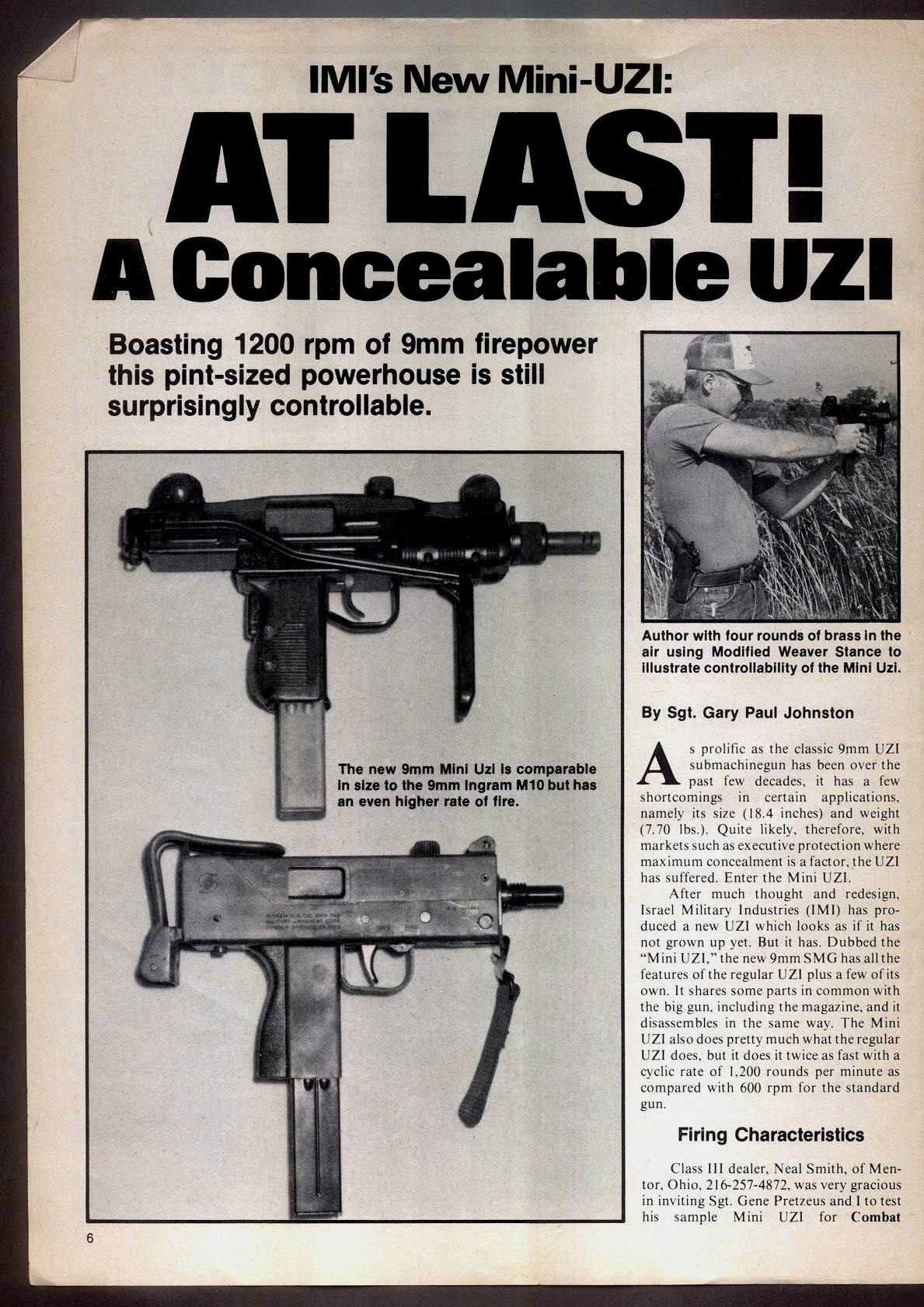 IMI's New Mini-UZI:

AT LAST!

A Concealable UZI

Boasting 1200 rpm of 9mm firepower this pint-sized powerhouse is still surprisingly controllable.

The new 9mm Mini Uzi is comparable in size to the 9mm Ingram M10 but has an even higher rate of fire.

Author with four rounds of brass in the air using Modified Weaver Stance to illustrate controllability of the Mini Uzi.

By Sgt. Gary Paul Johnston

As prolific as the classic 9mm UZI submachinegun has been over the past few decades, it has a few shortcomings in certain applications, namely its size (18.4 inches) and weight (7.70 lbs.). Quite likely, therefore, with markets such as executive protection where maximum concealment is a factor, the UZI has suffered. Enter the Mini UZI.

After much thought and redesign, Israel Military Industries (IMI) has produced a new UZI which looks as if it has not grown up yet. But it has. Dubbed the "Mini UZI," the new 9mm SMG has all the features of the regular UZI plus a few of its own. It shares some parts in common with the big gun, including the magazine, and it disassembles in the same way. The Mini UZI also does pretty much what the regular UZI does, but it does it twice as fast with a cyclic rate of 1,200 rounds per minute as compared with 600 rpm for the standard gun.

Firing Characteristics

Class III dealer, Neal Smith, of Mentor, Ohio, 216-257-4872, was very gracious in inviting Sgt. Gene Pretzeus and I to test his sample Mini UZI for Combat

6